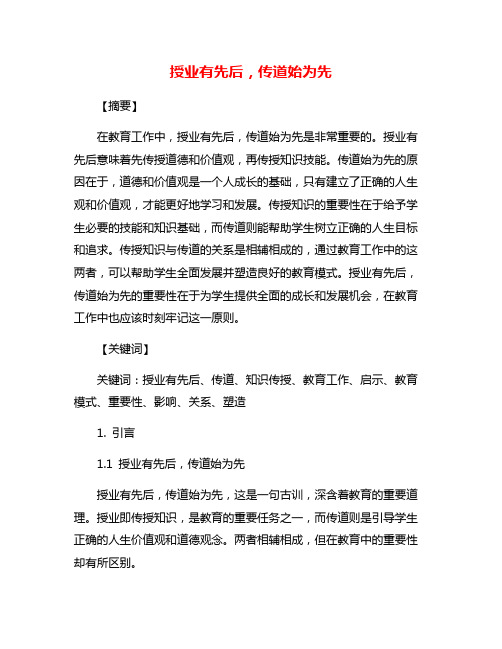 授业有先后，传道始为先

【摘要】

在教育工作中，授业有先后，传道始为先是非常重要的。授业有先后意味着先传授道德和价值观，再传授知识技能。传道始为先的原因在于，道德和价值观是一个人成长的基础，只有建立了正确的人生观和价值观，才能更好地学习和发展。传授知识的重要性在于给予学生必要的技能和知识基础，而传道则能帮助学生树立正确的人生目标和追求。传授知识与传道的关系是相辅相成的，通过教育工作中的这两者，可以帮助学生全面发展并塑造良好的教育模式。授业有先后，传道始为先的重要性在于为学生提供全面的成长和发展机会，在教育工作中也应该时刻牢记这一原则。

【关键词】

关键词：授业有先后、传道、知识传授、教育工作、启示、教育模式、重要性、影响、关系、塑造

1. 引言

1.1 授业有先后，传道始为先

授业有先后，传道始为先，这是一句古训，深含着教育的重要道理。授业即传授知识，是教育的重要任务之一，而传道则是引导学生正确的人生价值观和道德观念。两者相辅相成，但在教育中的重要性却有所区别。